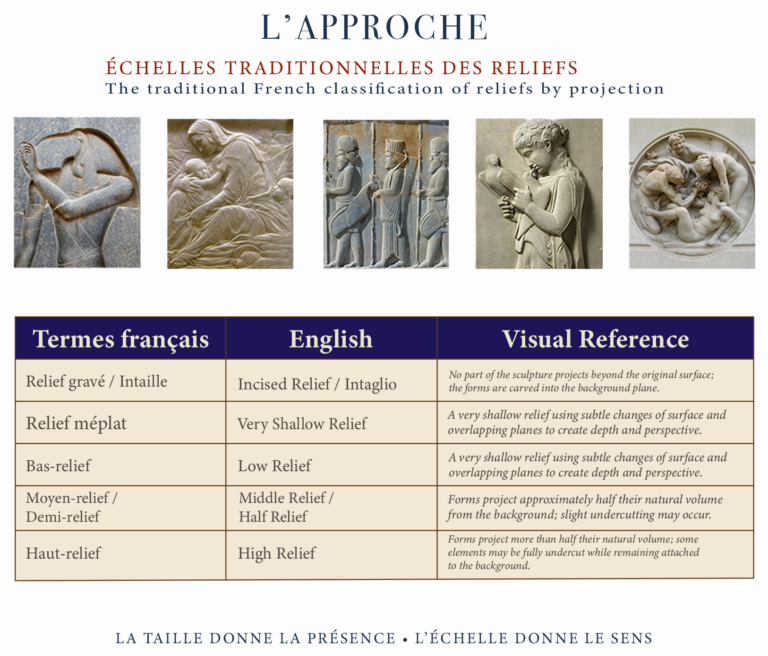 L'APPROCHE

ÉCHELLES TRADITIONNELLES DES RELIEFS
The traditional French classification of reliefs by projection

| Termes français | English | Visual Reference |
|---|---|---|
| Relief gravé / Intaille | Incised Relief / Intaglio | No part of the sculpture projects beyond the original surface; the forms are carved into the background plane. |
| Relief méplat | Very Shallow Relief | A very shallow relief using subtle changes of surface and overlapping planes to create depth and perspective. |
| Bas-relief | Low Relief | A very shallow relief using subtle changes of surface and overlapping planes to create depth and perspective. |
| Moyen-relief / Demi-relief | Middle Relief / Half Relief | Forms project approximately half their natural volume from the background; slight undercutting may occur. |
| Haut-relief | High Relief | Forms project more than half their natural volume; some elements may be fully undercut while remaining attached to the background. |

LA TAILLE DONNE LA PRÉSENCE • L'ÉCHELLE DONNE LE SENS